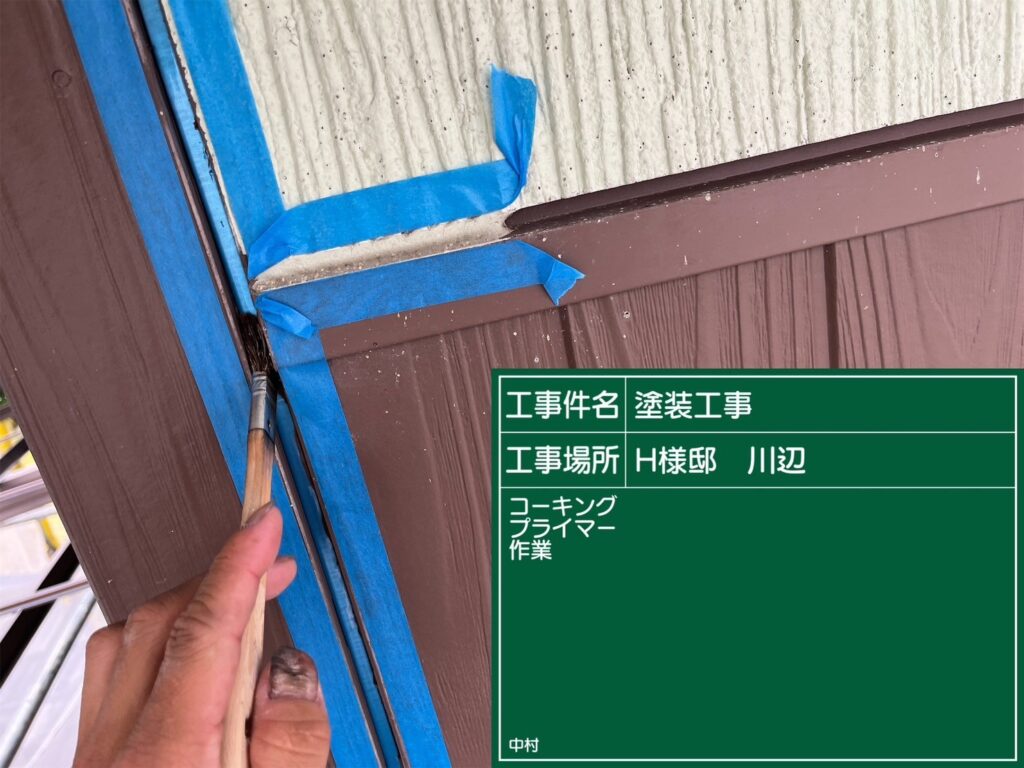 | 工事件名 | 塗装工事 |
|---|---|
| 工事場所 | H様邸　川辺 |

コーキング
プライマー
作業

中村